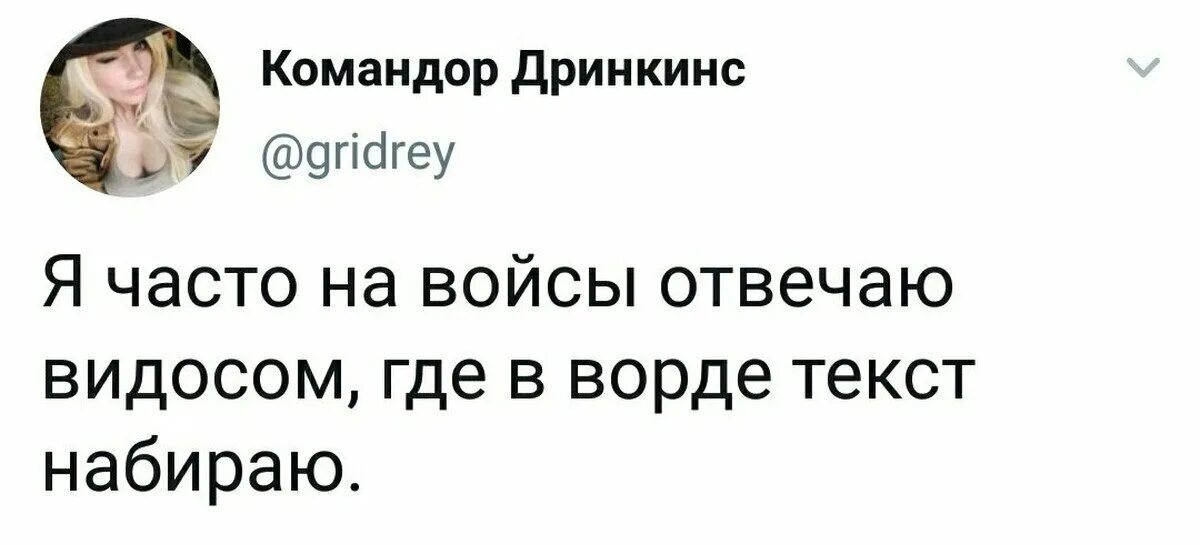 Командор Дринкинс
@gridrey

Я часто на войсы отвечаю видосом, где в ворде текст набираю.